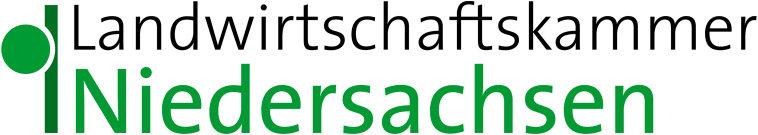 Landwirtschaftskammer
Niedersachsen